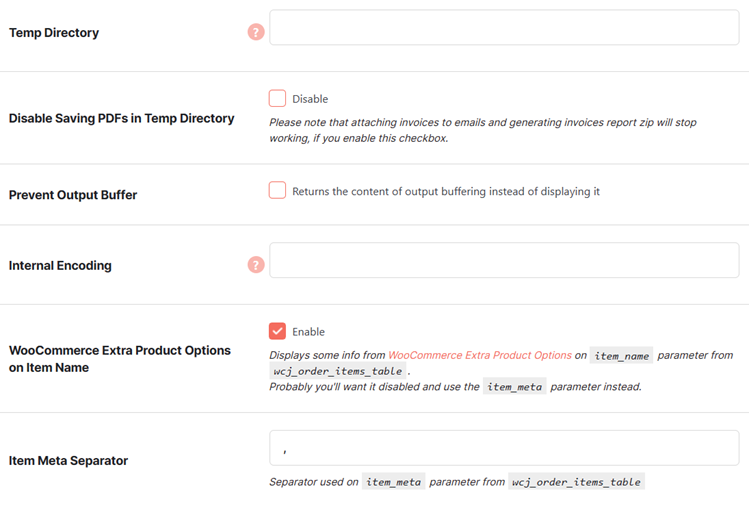 Temp Directory

?

Disable Saving PDFs in Temp Directory

Disable

Please note that attaching invoices to emails and generating invoices report zip will stop working, if you enable this checkbox.

Prevent Output Buffer

Returns the content of output buffering instead of displaying it

Internal Encoding

?

WooCommerce Extra Product Options on Item Name

Enable

Displays some info from WooCommerce Extra Product Options on item_name parameter from wcj_order_items_table .
Probably you'll want it disabled and use the item_meta parameter instead.

Item Meta Separator

,

Separator used on item_meta parameter from wcj_order_items_table